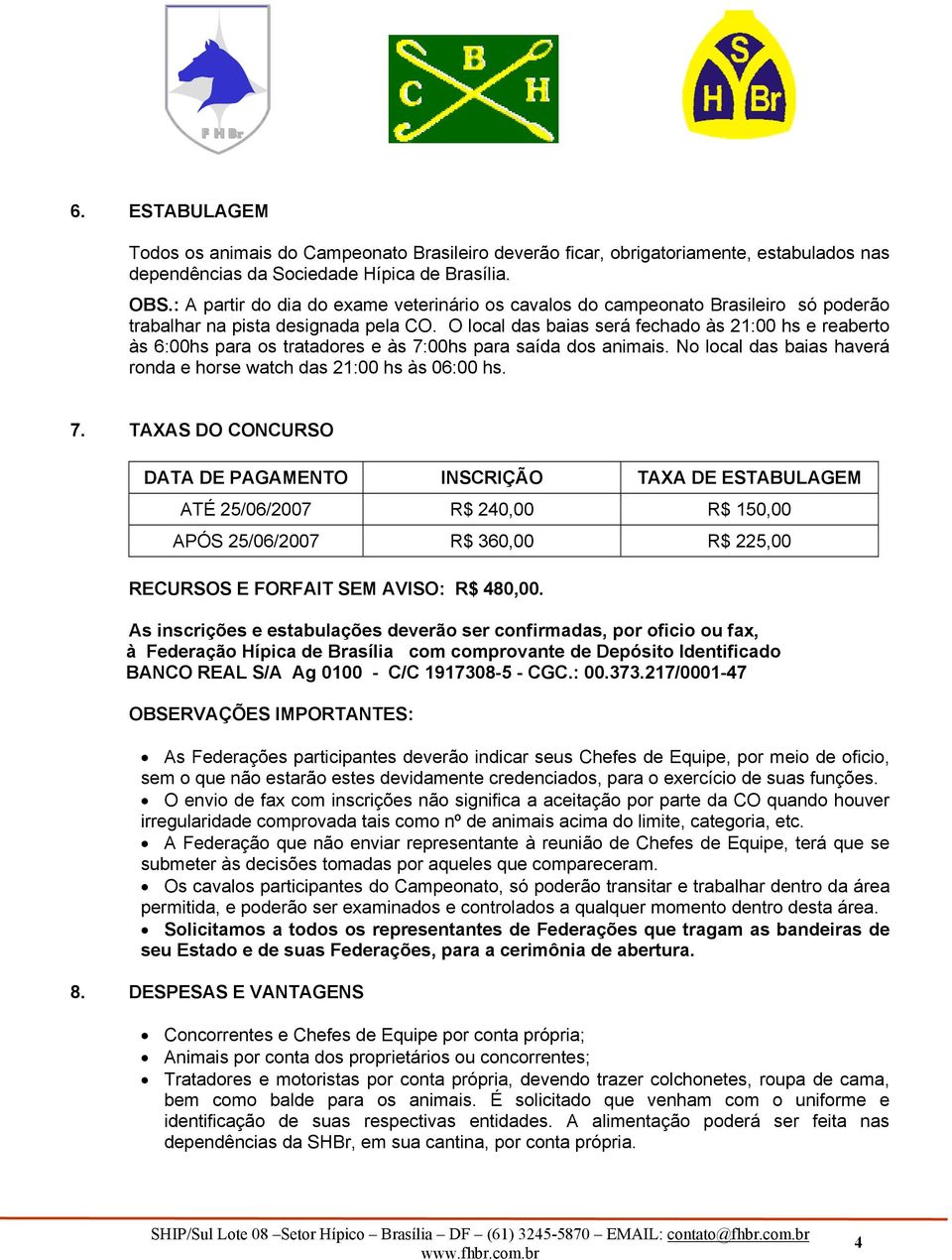 F H Br

C B H

S H Br

6. ESTABULAGEM

Todos os animais do Campeonato Brasileiro deverão ficar, obrigatoriamente, estabulados nas dependências da Sociedade Hípica de Brasília.

OBS.: A partir do dia do exame veterinário os cavalos do campeonato Brasileiro só poderão trabalhar na pista designada pela CO. O local das baias será fechado às 21:00 hs e reaberto às 6:00hs para os tratadores e às 7:00hs para saída dos animais. No local das baias haverá ronda e horse watch das 21:00 hs às 06:00 hs.

7. TAXAS DO CONCURSO

| DATA DE PAGAMENTO | INSCRIÇÃO | TAXA DE ESTABULAGEM |
|---|---|---|
| ATÉ 25/06/2007 | R$ 240,00 | R$ 150,00 |
| APÓS 25/06/2007 | R$ 360,00 | R$ 225,00 |

RECURSOS E FORFAIT SEM AVISO: R$ 480,00.

As inscrições e estabulações deverão ser confirmadas, por oficio ou fax, à Federação Hípica de Brasília com comprovante de Depósito Identificado BANCO REAL S/A Ag 0100 - C/C 1917308-5 - CGC.: 00.373.217/0001-47

OBSERVAÇÕES IMPORTANTES:

• As Federações participantes deverão indicar seus Chefes de Equipe, por meio de oficio, sem o que não estarão estes devidamente credenciados, para o exercício de suas funções.
• O envio de fax com inscrições não significa a aceitação por parte da CO quando houver irregularidade comprovada tais como nº de animais acima do limite, categoria, etc.
• A Federação que não enviar representante à reunião de Chefes de Equipe, terá que se submeter às decisões tomadas por aqueles que compareceram.
• Os cavalos participantes do Campeonato, só poderão transitar e trabalhar dentro da área permitida, e poderão ser examinados e controlados a qualquer momento dentro desta área.
• Solicitamos a todos os representantes de Federações que tragam as bandeiras de seu Estado e de suas Federações, para a cerimônia de abertura.

8. DESPESAS E VANTAGENS

• Concorrentes e Chefes de Equipe por conta própria;
• Animais por conta dos proprietários ou concorrentes;
• Tratadores e motoristas por conta própria, devendo trazer colchonetes, roupa de cama, bem como balde para os animais. É solicitado que venham com o uniforme e identificação de suas respectivas entidades. A alimentação poderá ser feita nas dependências da SHBr, em sua cantina, por conta própria.

SHIP/Sul Lote 08 –Setor Hípico – Brasília – DF – (61) 3245-5870 – EMAIL: contato@fhbr.com.br
www.fhbr.com.br

4